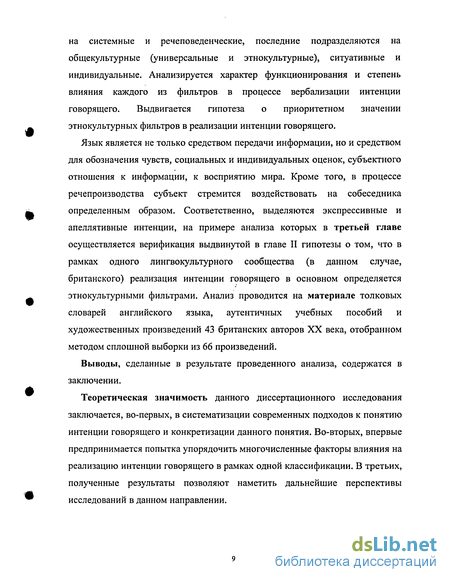 на системные и речеповеденческие, последние подразделяются на общекультурные (универсальные и этнокультурные), ситуативные и индивидуальные. Анализируется характер функционирования и степень влияния каждого из фильтров в процессе вербализации интенции говорящего. Выдвигается гипотеза о приоритетном значении этнокультурных фильтров в реализации интенции говорящего.

Язык является не только средством передачи информации, но и средством для обозначения чувств, социальных и индивидуальных оценок, субъектного отношения к информации, к восприятию мира. Кроме того, в процессе речепроизводства субъект стремится воздействовать на собеседника определенным образом. Соответственно, выделяются экспрессивные и апеллятивные интенции, на примере анализа которых в третьей главе осуществляется верификация выдвинутой в главе II гипотезы о том, что в рамках одного лингвокультурного сообщества (в данном случае, британского) реализация интенции говорящего в основном определяется этнокультурными фильтрами. Анализ проводится на материале толковых словарей английского языка, аутентичных учебных пособий и художественных произведений 43 британских авторов XX века, отобранном методом сплошной выборки из 66 произведений.

Выводы, сделанные в результате проведенного анализа, содержатся в заключении.

Теоретическая значимость данного диссертационного исследования заключается, во-первых, в систематизации современных подходов к понятию интенции говорящего и конкретизации данного понятия. Во-вторых, впервые предпринимается попытка упорядочить многочисленные факторы влияния на реализацию интенции говорящего в рамках одной классификации. В третьих, полученные результаты позволяют наметить дальнейшие перспективы исследований в данном направлении.

9

dsLib.net
библиотека диссертаций